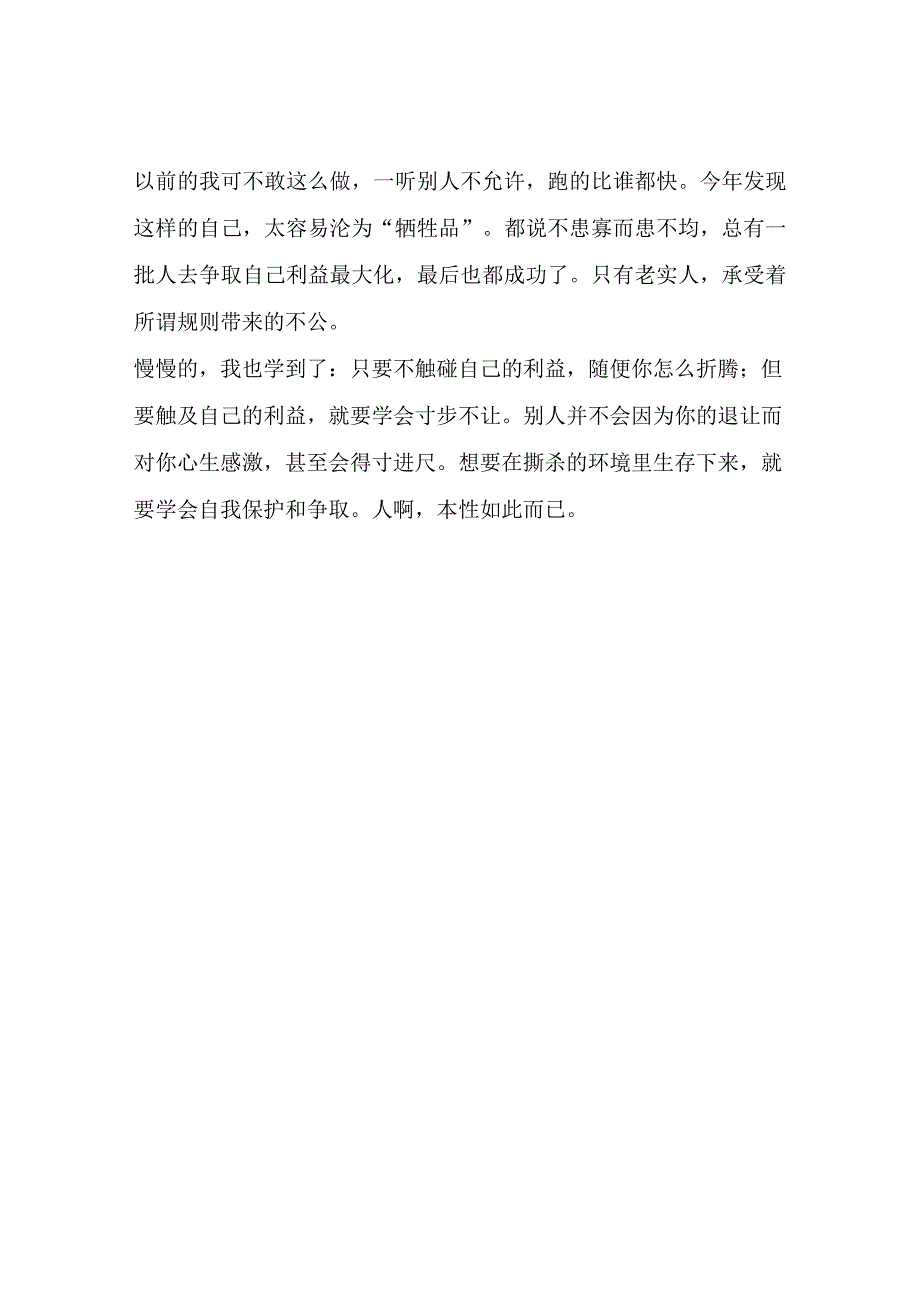 以前的我可不敢这么做，一听别人不允许，跑的比谁都快。今年发现这样的自己，太容易沦为“牺牲品”。都说不患寡而患不均，总有一批人去争取自己利益最大化，最后也都成功了。只有老实人，承受着所谓规则带来的不公。

慢慢的，我也学到了：只要不触碰自己的利益，随便你怎么折腾；但要触及自己的利益，就要学会寸步不让。别人并不会因为你的退让而对你心生感激，甚至会得寸进尺。想要在撕杀的环境里生存下来，就要学会自我保护和争取。人啊，本性如此而已。